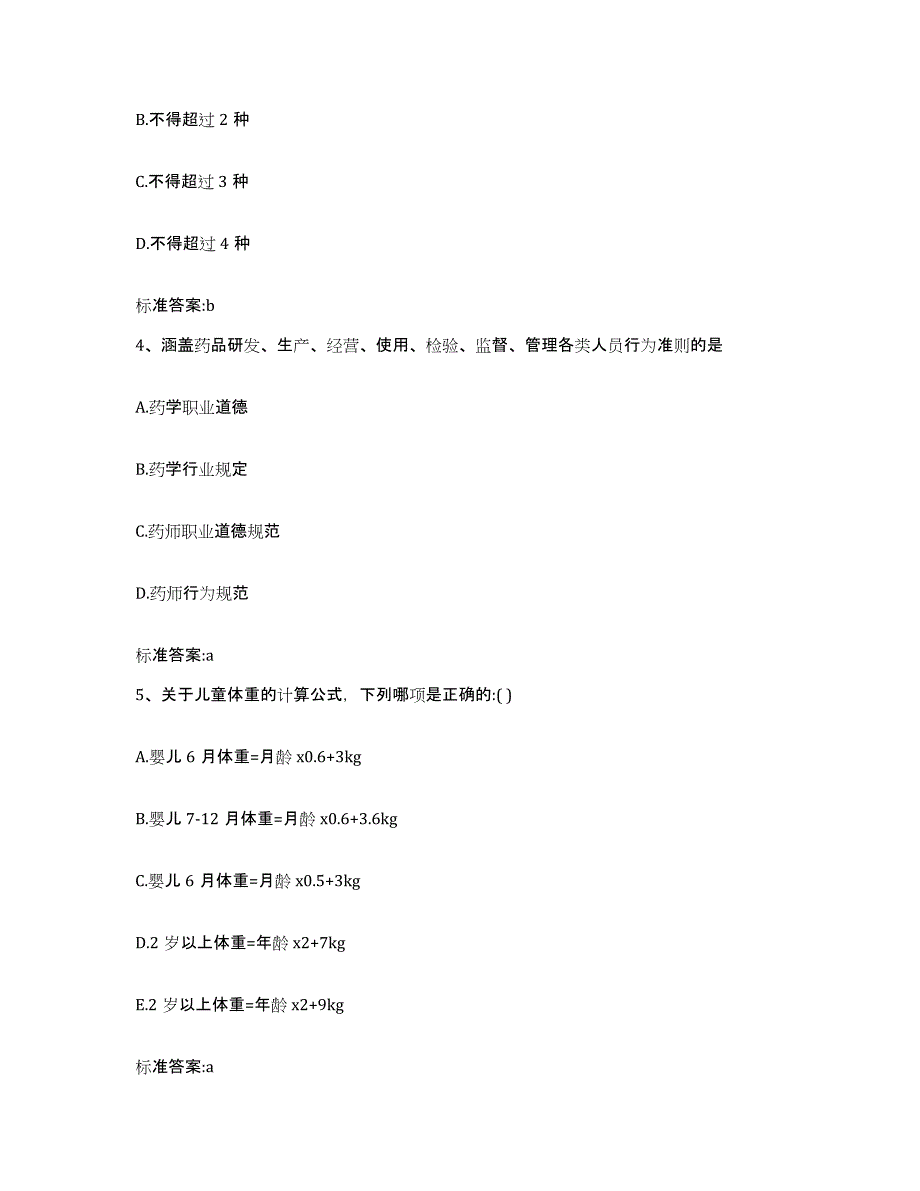 B.不得超过 2 种

C.不得超过 3 种

D.不得超过 4 种

标准答案:b

4、涵盖药品研发、生产、经营、使用、检验、监督、管理各类人员行为准则的是

A.药学职业道德

B.药学行业规定

C.药师职业道德规范

D.药师行为规范

标准答案:a

5、关于儿童体重的计算公式，下列哪项是正确的:( )

A.婴儿 6 月体重=月龄 x0.6+3kg

B.婴儿 7-12 月体重=月龄 x0.6+3.6kg

C.婴儿 6 月体重=月龄 x0.5+3kg

D.2 岁以上体重=年龄 x2+7kg

E.2 岁以上体重=年龄 x2+9kg

标准答案:a